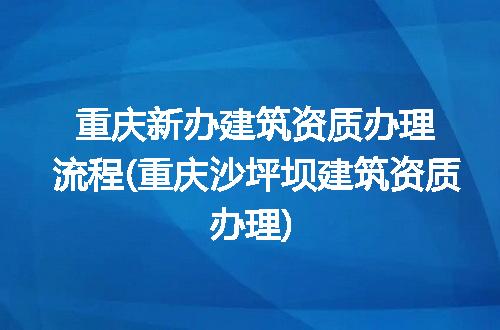 重庆新办建筑资质办理流程(重庆沙坪坝建筑资质办理)